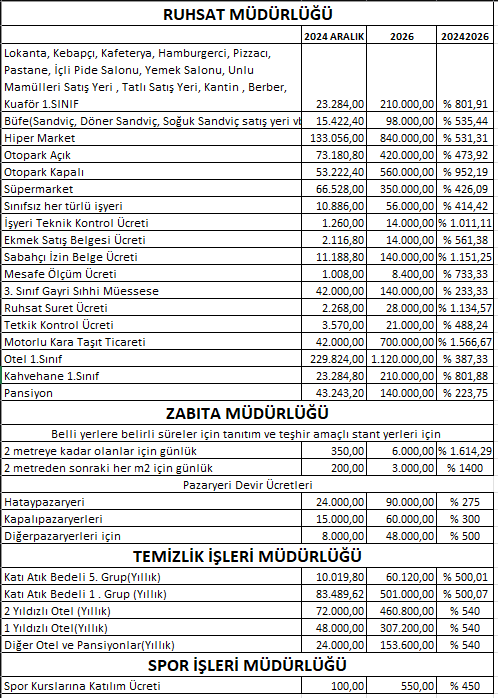 RUHSAT MÜDÜRLÜĞÜ

| | 2024 ARALIK | 2026 | 20242026 |
|---|---|---|---|
| Lokanta, Kebapçı, Kafeterya, Hamburgerci, Pizzacı, Pastane, İçli Pide Salonu, Yemek Salonu, Unlu Mamülleri Satış Yeri , Tatlı Satış Yeri, Kantin , Berber, Kuaför 1.SINIF | 23.284,00 | 210.000,00 | % 801,91 |
| Büfe(Sandviç, Döner Sandviç, Soğuk Sandviç satış yeri vb | 15.422,40 | 98.000,00 | % 535,44 |
| Hiper Market | 133.056,00 | 840.000,00 | % 531,31 |
| Otopark Açık | 73.180,80 | 420.000,00 | % 473,92 |
| Otopark Kapalı | 53.222,40 | 560.000,00 | % 952,19 |
| Süpermarket | 66.528,00 | 350.000,00 | % 426,09 |
| Sınıfsız her türlü işyeri | 10.886,00 | 56.000,00 | % 414,42 |
| İşyeri Teknik Kontrol Ücreti | 1.260,00 | 14.000,00 | % 1.011,11 |
| Ekmek Satış Belgesi Ücreti | 2.116,80 | 14.000,00 | % 561,38 |
| Sabahçı İzin Belge Ücreti | 11.188,80 | 140.000,00 | % 1.151,25 |
| Mesafe Ölçüm Ücreti | 1.008,00 | 8.400,00 | % 733,33 |
| 3. Sınıf Gayri Sıhhi Müessese | 42.000,00 | 140.000,00 | % 233,33 |
| Ruhsat Suret Ücreti | 2.268,00 | 28.000,00 | % 1.134,57 |
| Tetkik Kontrol Ücreti | 3.570,00 | 21.000,00 | % 488,24 |
| Motorlu Kara Taşıt Ticareti | 42.000,00 | 700.000,00 | % 1.566,67 |
| Otel 1.Sınıf | 229.824,00 | 1.120.000,00 | % 387,33 |
| Kahvehane 1.Sınıf | 23.284,80 | 210.000,00 | % 801,88 |
| Pansiyon | 43.243,20 | 140.000,00 | % 223,75 |

ZABITA MÜDÜRLÜĞÜ

Belli yerlere belirli süreler için tanıtım ve teşhir amaçlı stant yerleri için

| | | | |
|---|---|---|---|
| 2 metreye kadar olanlar için günlük | 350,00 | 6.000,00 | % 1.614,29 |
| 2 metreden sonraki her m2 için günlük | 200,00 | 3.000,00 | % 1400 |

Pazaryeri Devir Ücretleri

| | | | |
|---|---|---|---|
| Hataypazaryeri | 24.000,00 | 90.000,00 | % 275 |
| Kapalıpazaryerleri | 15.000,00 | 60.000,00 | % 300 |
| Diğerpazaryerleri için | 8.000,00 | 48.000,00 | % 500 |

TEMİZLİK İŞLERİ MÜDÜRLÜĞÜ

| | | | |
|---|---|---|---|
| Katı Atık Bedeli 5. Grup(Yıllık) | 10.019,80 | 60.120,00 | % 500,01 |
| Katı Atık Bedeli 1 . Grup (Yıllık) | 83.489,62 | 501.000,00 | % 500,07 |
| 2 Yıldızlı Otel (Yıllık) | 72.000,00 | 460.800,00 | % 540 |
| 1 Yıldızlı Otel(Yıllık) | 48.000,00 | 307.200,00 | % 540 |
| Diğer Otel ve Pansiyonlar(Yıllık) | 24.000,00 | 153.600,00 | % 540 |

SPOR İŞLERİ MÜDÜRLÜĞÜ

| | | | |
|---|---|---|---|
| Spor Kurslarına Katılım Ücreti | 100,00 | 550,00 | % 450 |